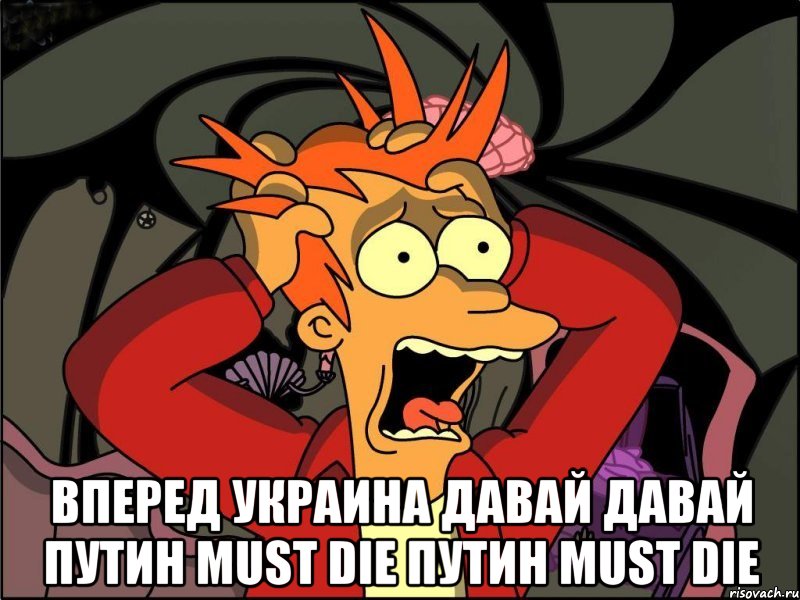 ВПЕРЕД УКРАИНА ДАВАЙ ДАВАЙ ПУТИН MUST DIE ПУТИН MUST DIE

risovach.ru